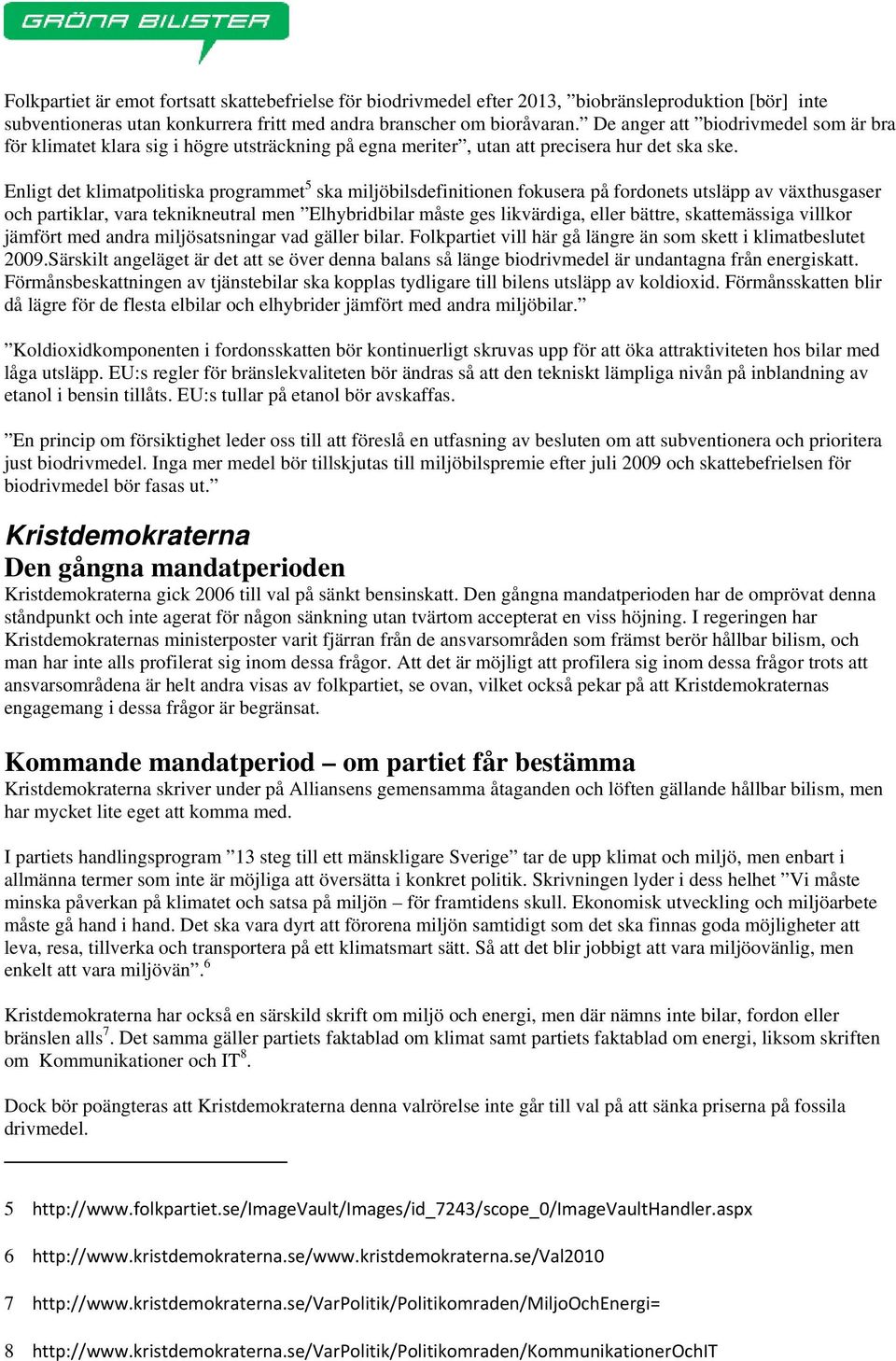 GRÖNA BILISTER

Folkpartiet är emot fortsatt skattebefrielse för biodrivmedel efter 2013, ”biobränsleproduktion [bör] inte subventioneras utan konkurrera fritt med andra branscher om bioråvaran.” De anger att ”biodrivmedel som är bra för klimatet klara sig i högre utsträckning på egna meriter”, utan att precisera hur det ska ske.

Enligt det klimatpolitiska programmet$^5$ ska miljöbilsdefinitionen fokusera på fordonets utsläpp av växthusgaser och partiklar, vara teknikneutral men ”Elhybridbilar måste ges likvärdiga, eller bättre, skattemässiga villkor jämfört med andra miljösatsningar vad gäller bilar. Folkpartiet vill här gå längre än som skett i klimatbeslutet 2009.Särskilt angeläget är det att se över denna balans så länge biodrivmedel är undantagna från energiskatt. Förmånsbeskattningen av tjänstebilar ska kopplas tydligare till bilens utsläpp av koldioxid. Förmånsskatten blir då lägre för de flesta elbilar och elhybrider jämfört med andra miljöbilar.”

”Koldioxidkomponenten i fordonsskatten bör kontinuerligt skruvas upp för att öka attraktiviteten hos bilar med låga utsläpp. EU:s regler för bränslekvaliteten bör ändras så att den tekniskt lämpliga nivån på inblandning av etanol i bensin tillåts. EU:s tullar på etanol bör avskaffas.

”En princip om försiktighet leder oss till att föreslå en utfasning av besluten om att subventionera och prioritera just biodrivmedel. Inga mer medel bör tillskjutas till miljöbilspremie efter juli 2009 och skattebefrielsen för biodrivmedel bör fasas ut.”

Kristdemokraterna
Den gångna mandatperioden
Kristdemokraterna gick 2006 till val på sänkt bensinskatt. Den gångna mandatperioden har de omprövat denna ståndpunkt och inte agerat för någon sänkning utan tvärtom accepterat en viss höjning. I regeringen har Kristdemokraternas ministerposter varit fjärran från de ansvarsområden som främst berör hållbar bilism, och man har inte alls profilerat sig inom dessa frågor. Att det är möjligt att profilera sig inom dessa frågor trots att ansvarsområdena är helt andra visas av folkpartiet, se ovan, vilket också pekar på att Kristdemokraternas engagemang i dessa frågor är begränsat.

Kommande mandatperiod – om partiet får bestämma
Kristdemokraterna skriver under på Alliansens gemensamma åtaganden och löften gällande hållbar bilism, men har mycket lite eget att komma med.

I partiets handlingsprogram ”13 steg till ett mänskligare Sverige” tar de upp klimat och miljö, men enbart i allmänna termer som inte är möjliga att översätta i konkret politik. Skrivningen lyder i dess helhet ”Vi måste minska påverkan på klimatet och satsa på miljön – för framtidens skull. Ekonomisk utveckling och miljöarbete måste gå hand i hand. Det ska vara dyrt att förorena miljön samtidigt som det ska finnas goda möjligheter att leva, resa, tillverka och transportera på ett klimatsmart sätt. Så att det blir jobbigt att vara miljöovänlig, men enkelt att vara miljövän”.$^6$

Kristdemokraterna har också en särskild skrift om miljö och energi, men där nämns inte bilar, fordon eller bränslen alls$^7$. Det samma gäller partiets faktablad om klimat samt partiets faktablad om energi, liksom skriften om Kommunikationer och IT$^8$.

Dock bör poängteras att Kristdemokraterna denna valrörelse inte går till val på att sänka priserna på fossila drivmedel.

5 http://www.folkpartiet.se/ImageVault/Images/id_7243/scope_0/ImageVaultHandler.aspx

6 http://www.kristdemokraterna.se/www.kristdemokraterna.se/Val2010

7 http://www.kristdemokraterna.se/VarPolitik/Politikomraden/MiljoOchEnergi=

8 http://www.kristdemokraterna.se/VarPolitik/Politikomraden/KommunikationerOchIT